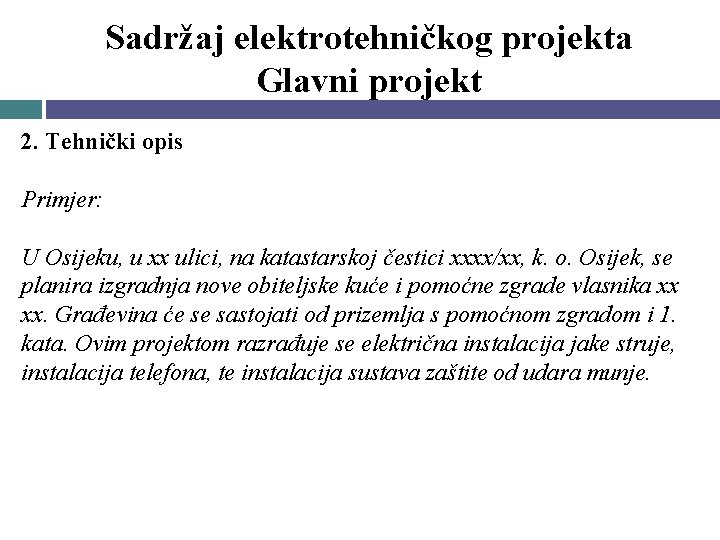 Sadržaj elektrotehničkog projekta
Glavni projekt

2. Tehnički opis

Primjer:

U Osijeku, u xx ulici, na katastarskoj čestici xxxx/xx, k. o. Osijek, se planira izgradnja nove obiteljske kuće i pomoćne zgrade vlasnika xx xx. Građevina će se sastojati od prizemlja s pomoćnom zgradom i 1. kata. Ovim projektom razrađuje se električna instalacija jake struje, instalacija telefona, te instalacija sustava zaštite od udara munje.